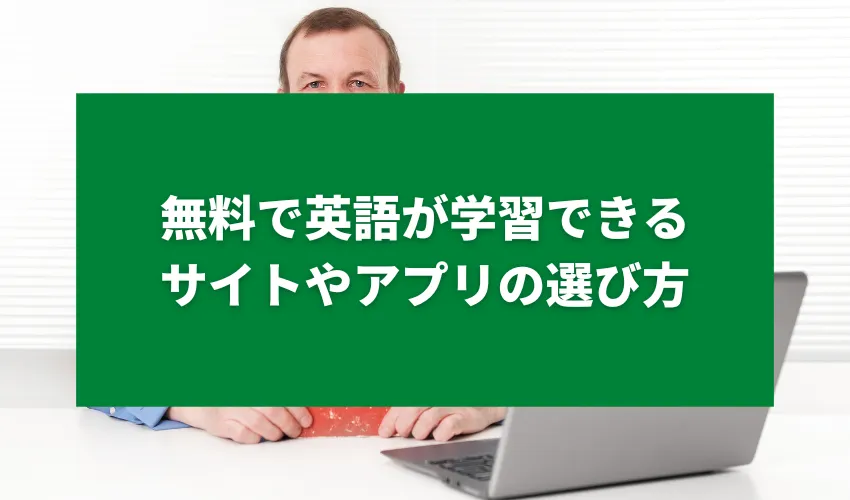 無料で英語が学習できる
サイトやアプリの選び方